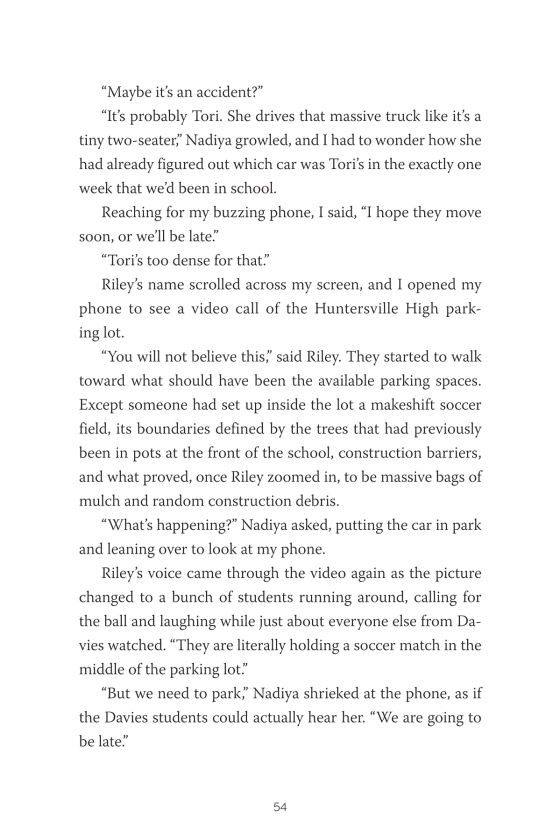 “Maybe it’s an accident?”

“It’s probably Tori. She drives that massive truck like it’s a tiny two-seater,” Nadiya growled, and I had to wonder how she had already figured out which car was Tori’s in the exactly one week that we’d been in school.

Reaching for my buzzing phone, I said, “I hope they move soon, or we’ll be late.”

“Tori’s too dense for that.”

Riley’s name scrolled across my screen, and I opened my phone to see a video call of the Huntersville High parking lot.

“You will not believe this,” said Riley. They started to walk toward what should have been the available parking spaces. Except someone had set up inside the lot a makeshift soccer field, its boundaries defined by the trees that had previously been in pots at the front of the school, construction barriers, and what proved, once Riley zoomed in, to be massive bags of mulch and random construction debris.

“What’s happening?” Nadiya asked, putting the car in park and leaning over to look at my phone.

Riley’s voice came through the video again as the picture changed to a bunch of students running around, calling for the ball and laughing while just about everyone else from Davies watched. “They are literally holding a soccer match in the middle of the parking lot.”

“But we need to park,” Nadiya shrieked at the phone, as if the Davies students could actually hear her. “We are going to be late.”

54